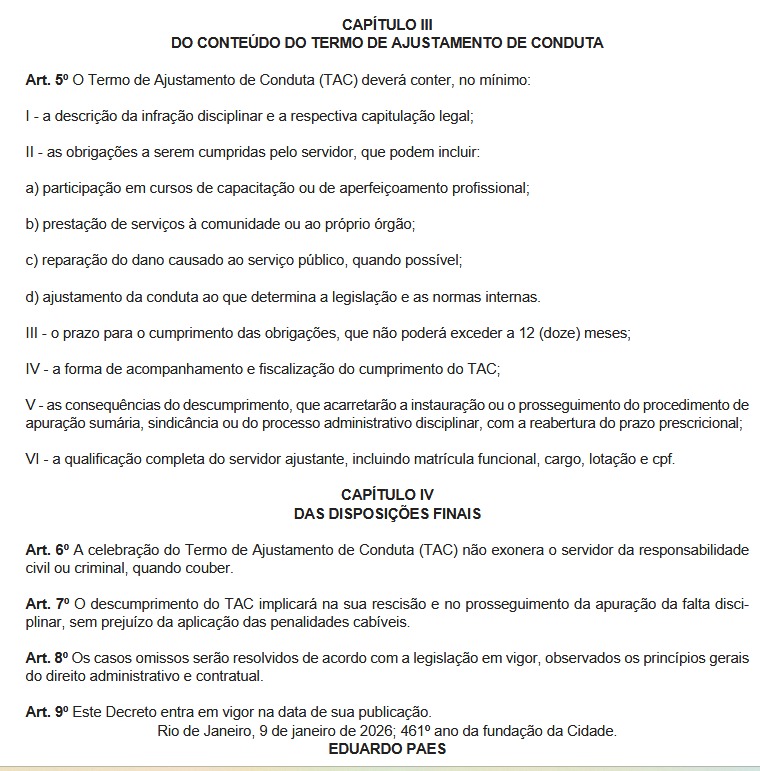 CAPÍTULO III
DO CONTEÚDO DO TERMO DE AJUSTAMENTO DE CONDUTA

Art. 5º O Termo de Ajustamento de Conduta (TAC) deverá conter, no mínimo:

I - a descrição da infração disciplinar e a respectiva capitulação legal;

II - as obrigações a serem cumpridas pelo servidor, que podem incluir:

a) participação em cursos de capacitação ou de aperfeiçoamento profissional;

b) prestação de serviços à comunidade ou ao próprio órgão;

c) reparação do dano causado ao serviço público, quando possível;

d) ajustamento da conduta ao que determina a legislação e as normas internas.

III - o prazo para o cumprimento das obrigações, que não poderá exceder a 12 (doze) meses;

IV - a forma de acompanhamento e fiscalização do cumprimento do TAC;

V - as consequências do descumprimento, que acarretarão a instauração ou o prosseguimento do procedimento de apuração sumária, sindicância ou do processo administrativo disciplinar, com a reabertura do prazo prescricional;

VI - a qualificação completa do servidor ajustante, incluindo matrícula funcional, cargo, lotação e cpf.

CAPÍTULO IV
DAS DISPOSIÇÕES FINAIS

Art. 6º A celebração do Termo de Ajustamento de Conduta (TAC) não exonera o servidor da responsabilidade civil ou criminal, quando couber.

Art. 7º O descumprimento do TAC implicará na sua rescisão e no prosseguimento da apuração da falta disciplinar, sem prejuízo da aplicação das penalidades cabíveis.

Art. 8º Os casos omissos serão resolvidos de acordo com a legislação em vigor, observados os princípios gerais do direito administrativo e contratual.

Art. 9º Este Decreto entra em vigor na data de sua publicação.
Rio de Janeiro, 9 de janeiro de 2026; 461º ano da fundação da Cidade.
EDUARDO PAES